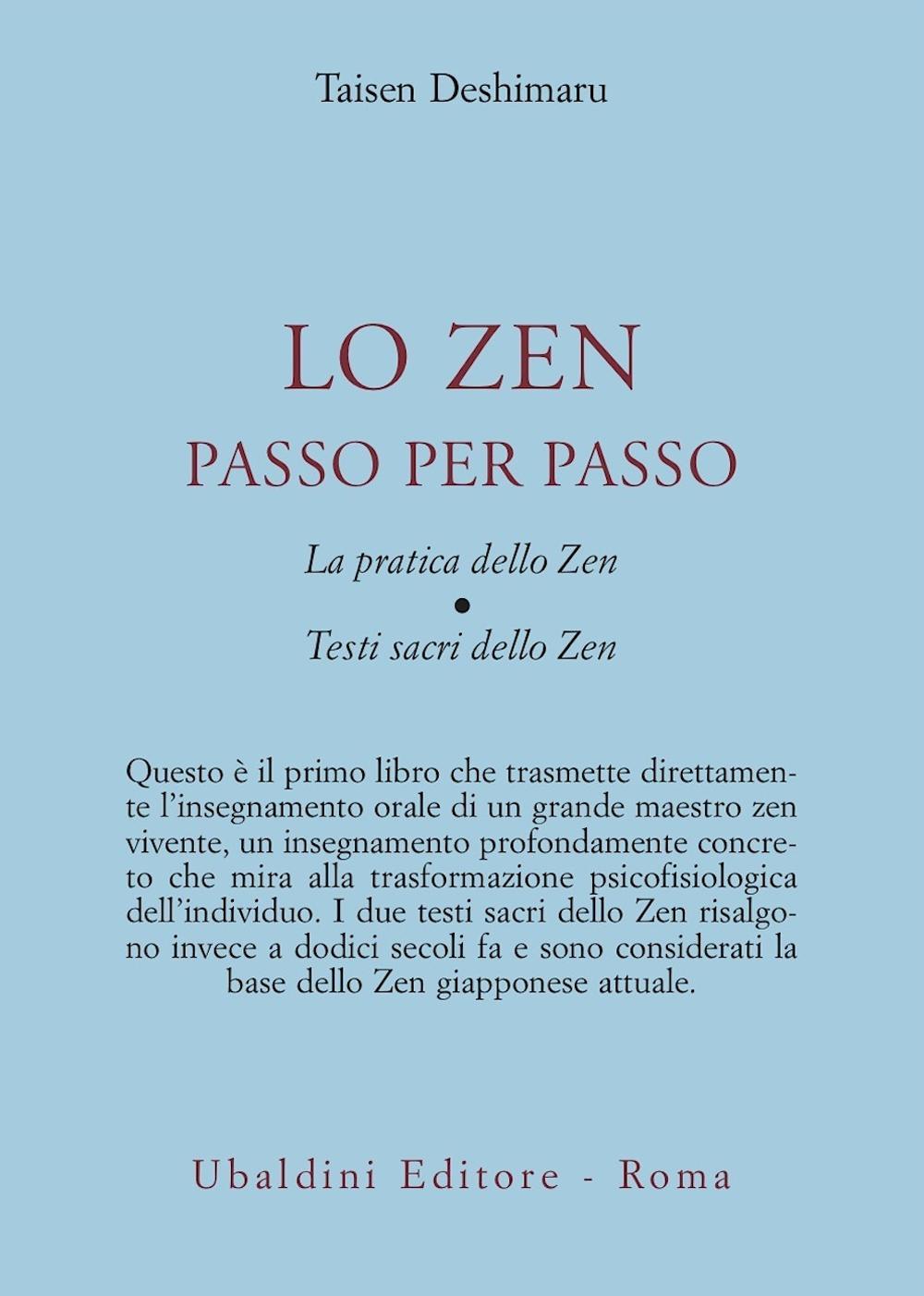 Taisen Deshimaru

LO ZEN
PASSO PER PASSO

La pratica dello Zen
•
Testi sacri dello Zen

Questo è il primo libro che trasmette direttamente l'insegnamento orale di un grande maestro zen vivente, un insegnamento profondamente concreto che mira alla trasformazione psicofisiologica dell'individuo. I due testi sacri dello Zen risalgono invece a dodici secoli fa e sono considerati la base dello Zen giapponese attuale.

Ubaldini Editore - Roma